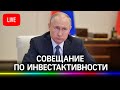 LIVE

СОВЕЩАНИЕ ПО ИНВЕСТАКТИВНОСТИ